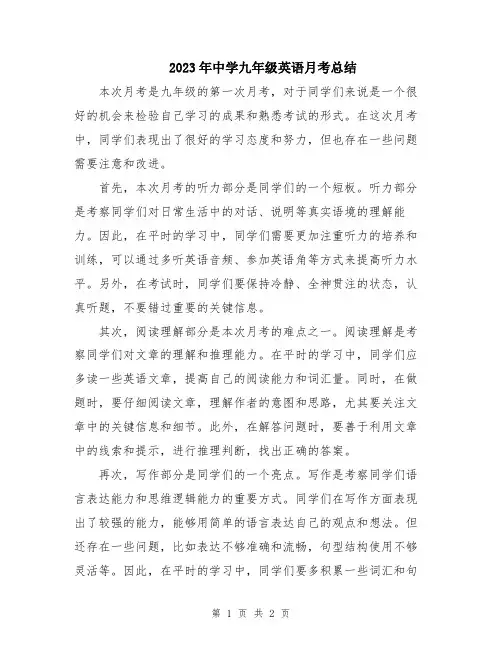 2023年中学九年级英语月考总结

本次月考是九年级的第一次月考，对于同学们来说是一个很好的机会来检验自己学习的成果和熟悉考试的形式。在这次月考中，同学们表现出了很好的学习态度和努力，但也存在一些问题需要注意和改进。

首先，本次月考的听力部分是同学们的一个短板。听力部分是考察同学们对日常生活中的对话、说明等真实语境的理解能力。因此，在平时的学习中，同学们需要更加注重听力的培养和训练，可以通过多听英语音频、参加英语角等方式来提高听力水平。另外，在考试时，同学们要保持冷静、全神贯注的状态，认真听题，不要错过重要的关键信息。

其次，阅读理解部分是本次月考的难点之一。阅读理解是考察同学们对文章的理解和推理能力。在平时的学习中，同学们应多读一些英语文章，提高自己的阅读能力和词汇量。同时，在做题时，要仔细阅读文章，理解作者的意图和思路，尤其要关注文章中的关键信息和细节。此外，在解答问题时，要善于利用文章中的线索和提示，进行推理判断，找出正确的答案。

再次，写作部分是同学们的一个亮点。写作是考察同学们语言表达能力和思维逻辑能力的重要方式。同学们在写作方面表现出了较强的能力，能够用简单的语言表达自己的观点和想法。但还存在一些问题，比如表达不够准确和流畅，句型结构使用不够灵活等。因此，在平时的学习中，同学们要多积累一些词汇和句

第 1 页 共 2 页